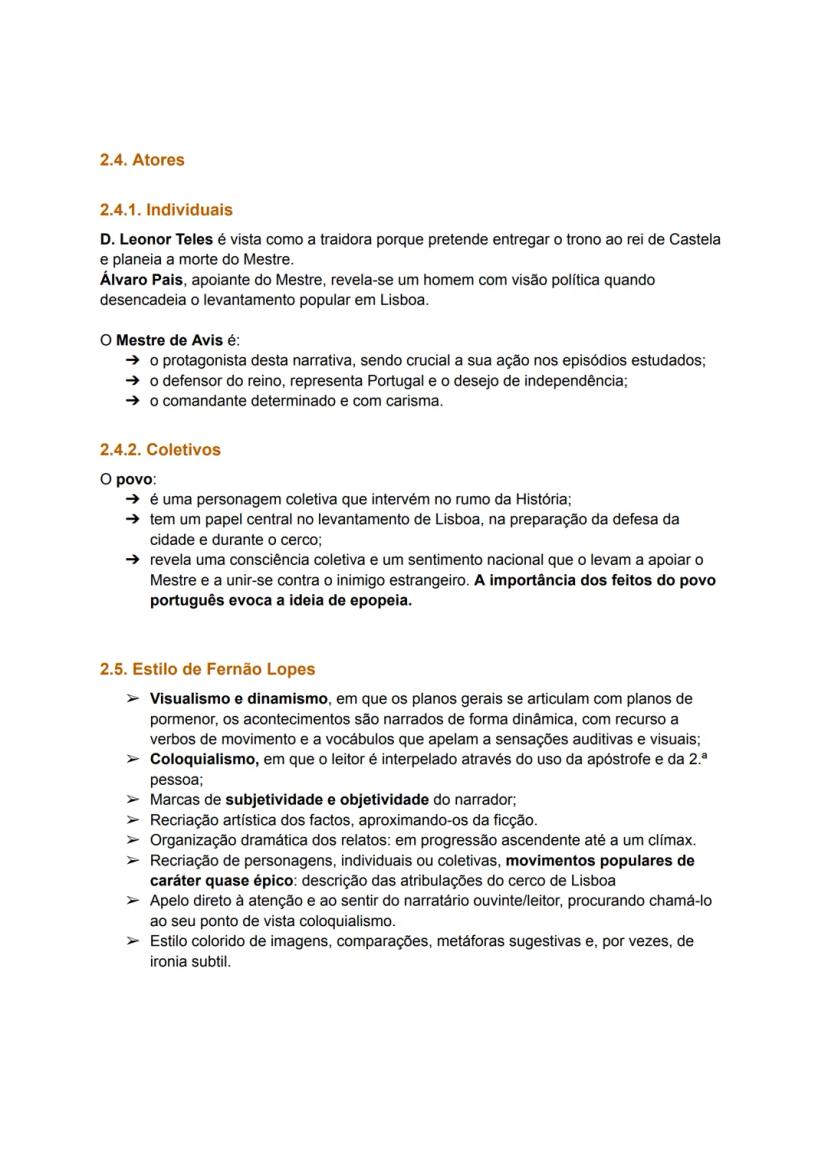 2.4. Atores

2.4.1. Individuais

D. Leonor Teles é vista como a traidora porque pretende entregar o trono ao rei de Castela e planeia a morte do Mestre.
Álvaro Pais, apoiante do Mestre, revela-se um homem com visão política quando desencadeia o levantamento popular em Lisboa.

O Mestre de Avis é:
➔ o protagonista desta narrativa, sendo crucial a sua ação nos episódios estudados;
➔ o defensor do reino, representa Portugal e o desejo de independência;
➔ o comandante determinado e com carisma.

2.4.2. Coletivos

O povo:
➔ é uma personagem coletiva que intervém no rumo da História;
➔ tem um papel central no levantamento de Lisboa, na preparação da defesa da cidade e durante o cerco;
➔ revela uma consciência coletiva e um sentimento nacional que o levam a apoiar o Mestre e a unir-se contra o inimigo estrangeiro. A importância dos feitos do povo português evoca a ideia de epopeia.

2.5. Estilo de Fernão Lopes

➢ Visualismo e dinamismo, em que os planos gerais se articulam com planos de pormenor, os acontecimentos são narrados de forma dinâmica, com recurso a verbos de movimento e a vocábulos que apelam a sensações auditivas e visuais;
➢ Coloquialismo, em que o leitor é interpelado através do uso da apóstrofe e da 2.ª pessoa;
➢ Marcas de subjetividade e objetividade do narrador;
➢ Recriação artística dos factos, aproximando-os da ficção.
➢ Organização dramática dos relatos: em progressão ascendente até a um clímax.
➢ Recriação de personagens, individuais ou coletivas, movimentos populares de caráter quase épico: descrição das atribulações do cerco de Lisboa
➢ Apelo direto à atenção e ao sentir do narratário ouvinte/leitor, procurando chamá-lo ao seu ponto de vista coloquialismo.
➢ Estilo colorido de imagens, comparações, metáforas sugestivas e, por vezes, de ironia subtil.